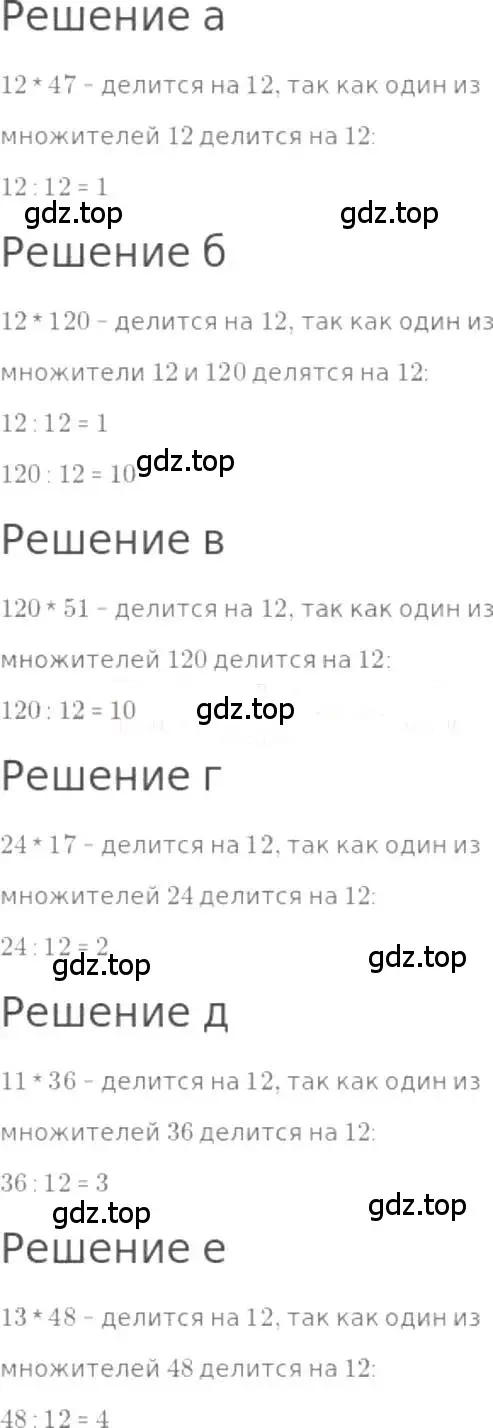 Решение а

$12 * 47$ - делится на 12, так как один из множителей 12 делится на 12:

$12 : 12 = 1$

gdz.top gdz.top

Решение б

$12 * 120$ - делится на 12, так как один из множители 12 и 120 делятся на 12:

$12 : 12 = 1$

$120 : 12 = 10$

gdz.top

Решение в

$120 * 51$ - делится на 12, так как один из множителей 120 делится на 12:

$120 : 12 = 10$

gdz.top

Решение г

$24 * 17$ - делится на 12, так как один из множителей 24 делится на 12:

$24 : 12 = 2$

gdz.top gdz.top

Решение д

$11 * 36$ - делится на 12, так как один из множителей 36 делится на 12:

$36 : 12 = 3$

gdz.top gdz.top

Решение е

$13 * 48$ - делится на 12, так как один из множителей 48 делится на 12:

$48 : 12 = 4$